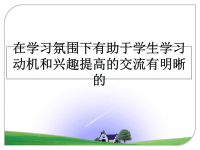 在学习氛围下有助于学生学习动机和兴趣提高的交流有明晰的